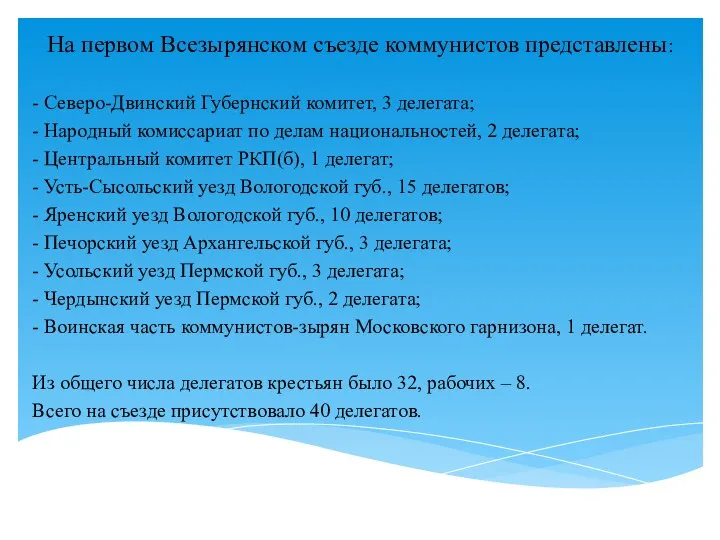 На первом Всезырянском съезде коммунистов представлены:

- Северо-Двинский Губернский комитет, 3 делегата;
- Народный комиссариат по делам национальностей, 2 делегата;
- Центральный комитет РКП(б), 1 делегат;
- Усть-Сысольский уезд Вологодской губ., 15 делегатов;
- Яренский уезд Вологодской губ., 10 делегатов;
- Печорский уезд Архангельской губ., 3 делегата;
- Усольский уезд Пермской губ., 3 делегата;
- Чердынский уезд Пермской губ., 2 делегата;
- Воинская часть коммунистов-зырян Московского гарнизона, 1 делегат.

Из общего числа делегатов крестьян было 32, рабочих – 8.
Всего на съезде присутствовало 40 делегатов.